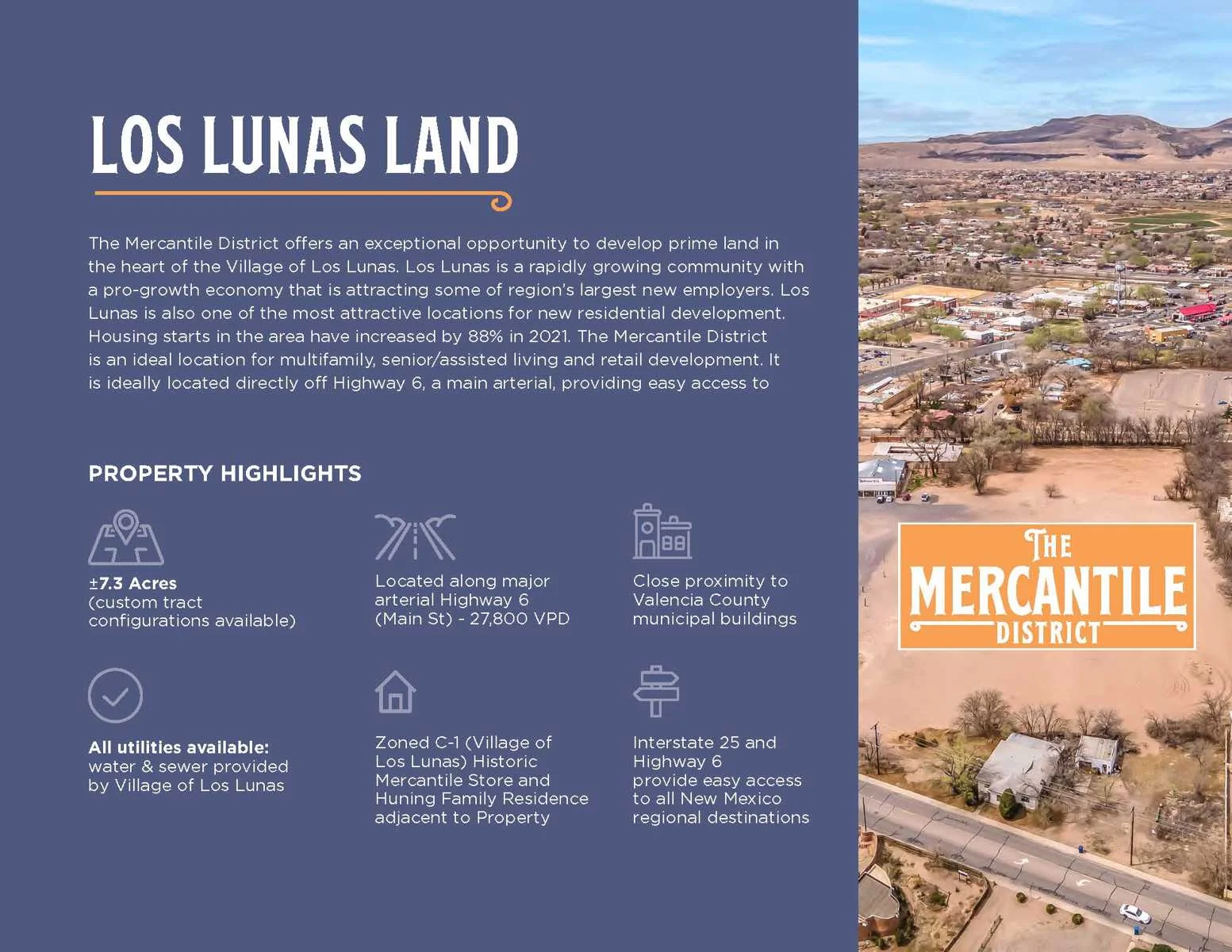 LOS LUNAS LAND

The Mercantile District offers an exceptional opportunity to develop prime land in the heart of the Village of Los Lunas. Los Lunas is a rapidly growing community with a pro-growth economy that is attracting some of region's largest new employers. Los Lunas is also one of the most attractive locations for new residential development. Housing starts in the area have increased by 88% in 2021. The Mercantile District is an ideal location for multifamily, senior/assisted living and retail development. It is ideally located directly off Highway 6, a main arterial, providing easy access to

PROPERTY HIGHLIGHTS

±7.3 Acres
(custom tract configurations available)

Located along major arterial Highway 6 (Main St) - 27,800 VPD

Close proximity to Valencia County municipal buildings

All utilities available:
water & sewer provided by Village of Los Lunas

Zoned C-1 (Village of Los Lunas) Historic Mercantile Store and Huning Family Residence adjacent to Property

Interstate 25 and Highway 6 provide easy access to all New Mexico regional destinations

THE
MERCANTILE
DISTRICT